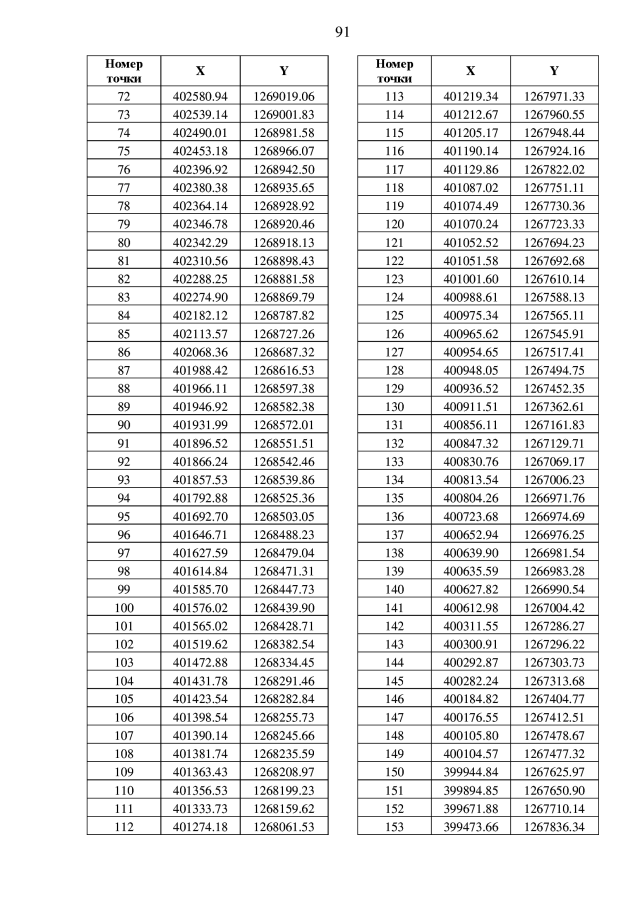 91

| Номер точки | X | Y |
|---|---|---|
| 72 | 402580.94 | 1269019.06 |
| 73 | 402539.14 | 1269001.83 |
| 74 | 402490.01 | 1268981.58 |
| 75 | 402453.18 | 1268966.07 |
| 76 | 402396.92 | 1268942.50 |
| 77 | 402380.38 | 1268935.65 |
| 78 | 402364.14 | 1268928.92 |
| 79 | 402346.78 | 1268920.46 |
| 80 | 402342.29 | 1268918.13 |
| 81 | 402310.56 | 1268898.43 |
| 82 | 402288.25 | 1268881.58 |
| 83 | 402274.90 | 1268869.79 |
| 84 | 402182.12 | 1268787.82 |
| 85 | 402113.57 | 1268727.26 |
| 86 | 402068.36 | 1268687.32 |
| 87 | 401988.42 | 1268616.53 |
| 88 | 401966.11 | 1268597.38 |
| 89 | 401946.92 | 1268582.38 |
| 90 | 401931.99 | 1268572.01 |
| 91 | 401896.52 | 1268551.51 |
| 92 | 401866.24 | 1268542.46 |
| 93 | 401857.53 | 1268539.86 |
| 94 | 401792.88 | 1268525.36 |
| 95 | 401692.70 | 1268503.05 |
| 96 | 401646.71 | 1268488.23 |
| 97 | 401627.59 | 1268479.04 |
| 98 | 401614.84 | 1268471.31 |
| 99 | 401585.70 | 1268447.73 |
| 100 | 401576.02 | 1268439.90 |
| 101 | 401565.02 | 1268428.71 |
| 102 | 401519.62 | 1268382.54 |
| 103 | 401472.88 | 1268334.45 |
| 104 | 401431.78 | 1268291.46 |
| 105 | 401423.54 | 1268282.84 |
| 106 | 401398.54 | 1268255.73 |
| 107 | 401390.14 | 1268245.66 |
| 108 | 401381.74 | 1268235.59 |
| 109 | 401363.43 | 1268208.97 |
| 110 | 401356.53 | 1268199.23 |
| 111 | 401333.73 | 1268159.62 |
| 112 | 401274.18 | 1268061.53 |

| Номер точки | X | Y |
|---|---|---|
| 113 | 401219.34 | 1267971.33 |
| 114 | 401212.67 | 1267960.55 |
| 115 | 401205.17 | 1267948.44 |
| 116 | 401190.14 | 1267924.16 |
| 117 | 401129.86 | 1267822.02 |
| 118 | 401087.02 | 1267751.11 |
| 119 | 401074.49 | 1267730.36 |
| 120 | 401070.24 | 1267723.33 |
| 121 | 401052.52 | 1267694.23 |
| 122 | 401051.58 | 1267692.68 |
| 123 | 401001.60 | 1267610.14 |
| 124 | 400988.61 | 1267588.13 |
| 125 | 400975.34 | 1267565.11 |
| 126 | 400965.62 | 1267545.91 |
| 127 | 400954.65 | 1267517.41 |
| 128 | 400948.05 | 1267494.75 |
| 129 | 400936.52 | 1267452.35 |
| 130 | 400911.51 | 1267362.61 |
| 131 | 400856.11 | 1267161.83 |
| 132 | 400847.32 | 1267129.71 |
| 133 | 400830.76 | 1267069.17 |
| 134 | 400813.54 | 1267006.23 |
| 135 | 400804.26 | 1266971.76 |
| 136 | 400723.68 | 1266974.69 |
| 137 | 400652.94 | 1266976.25 |
| 138 | 400639.90 | 1266981.54 |
| 139 | 400635.59 | 1266983.28 |
| 140 | 400627.82 | 1266990.54 |
| 141 | 400612.98 | 1267004.42 |
| 142 | 400311.55 | 1267286.27 |
| 143 | 400300.91 | 1267296.22 |
| 144 | 400292.87 | 1267303.73 |
| 145 | 400282.24 | 1267313.68 |
| 146 | 400184.82 | 1267404.77 |
| 147 | 400176.55 | 1267412.51 |
| 148 | 400105.80 | 1267478.67 |
| 149 | 400104.57 | 1267477.32 |
| 150 | 399944.84 | 1267625.97 |
| 151 | 399894.85 | 1267650.90 |
| 152 | 399671.88 | 1267710.14 |
| 153 | 399473.66 | 1267836.34 |